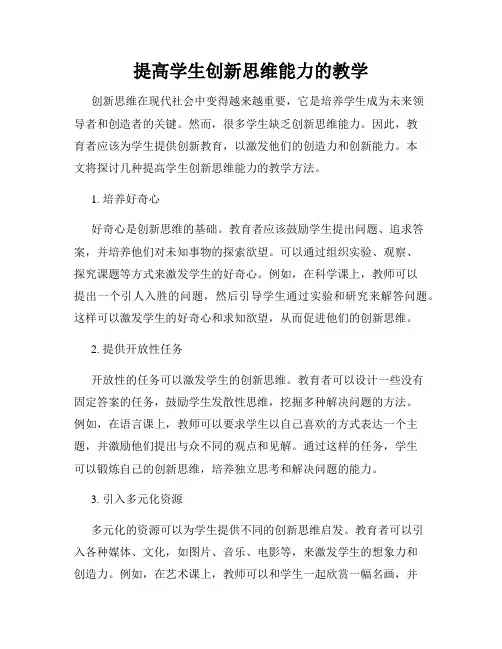 提高学生创新思维能力的教学

创新思维在现代社会中变得越来越重要，它是培养学生成为未来领导者和创造者的关键。然而，很多学生缺乏创新思维能力。因此，教育者应该为学生提供创新教育，以激发他们的创造力和创新能力。本文将探讨几种提高学生创新思维能力的教学方法。

1. 培养好奇心

好奇心是创新思维的基础。教育者应该鼓励学生提出问题、追求答案，并培养他们对未知事物的探索欲望。可以通过组织实验、观察、探究课题等方式来激发学生的好奇心。例如，在科学课上，教师可以提出一个引人入胜的问题，然后引导学生通过实验和研究来解答问题。这样可以激发学生的好奇心和求知欲望，从而促进他们的创新思维。

2. 提供开放性任务

开放性的任务可以激发学生的创新思维。教育者可以设计一些没有固定答案的任务，鼓励学生发散性思维，挖掘多种解决问题的方法。例如，在语言课上，教师可以要求学生以自己喜欢的方式表达一个主题，并激励他们提出与众不同的观点和见解。通过这样的任务，学生可以锻炼自己的创新思维，培养独立思考和解决问题的能力。

3. 引入多元化资源

多元化的资源可以为学生提供不同的创新思维启发。教育者可以引入各种媒体、文化，如图片、音乐、电影等，来激发学生的想象力和创造力。例如，在艺术课上，教师可以和学生一起欣赏一幅名画，并